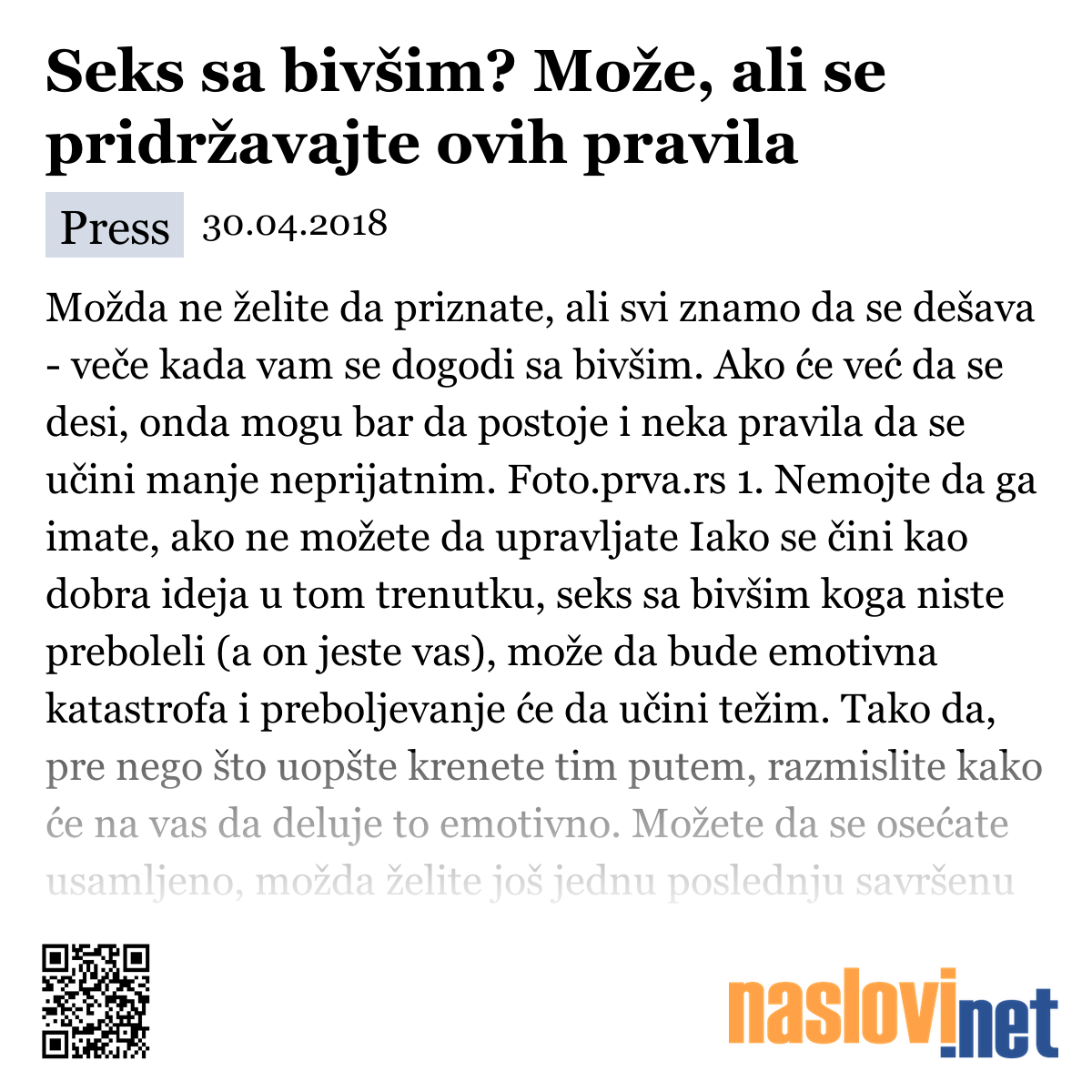 Seks sa bivšim? Može, ali se pridržavajte ovih pravila

Press 30.04.2018

Možda ne želite da priznate, ali svi znamo da se dešava - veče kada vam se dogodi sa bivšim. Ako će već da se desi, onda mogu bar da postoje i neka pravila da se učini manje neprijatnim. Foto.prva.rs 1. Nemojte da ga imate, ako ne možete da upravljate Iako se čini kao dobra ideja u tom trenutku, seks sa bivšim koga niste preboleli (a on jeste vas), može da bude emotivna katastrofa i preboljevanje će da učini težim. Tako da, pre nego što uopšte krenete tim putem, razmislite kako će na vas da deluje to emotivno. Možete da se osećate usamljeno, možda želite još jednu poslednju savršenu

naslovi.net